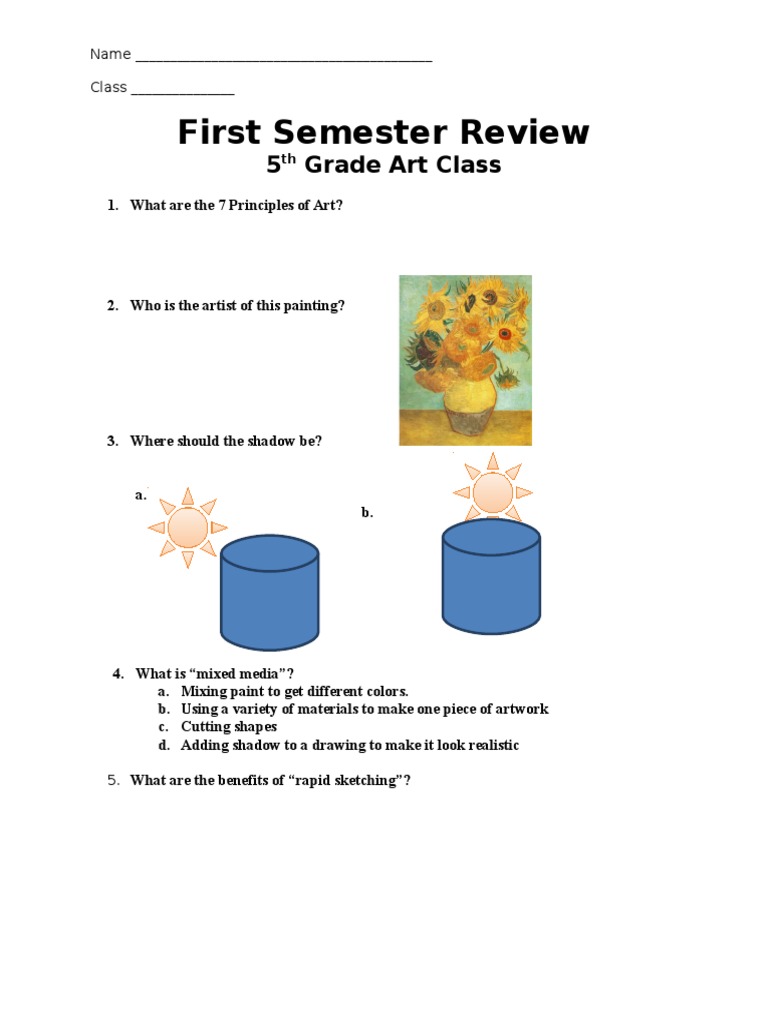 Name ______________________________________

Class ______________

First Semester Review
5$^{th}$ Grade Art Class

1. What are the 7 Principles of Art?

2. Who is the artist of this painting?

3. Where should the shadow be?

a.

b.

4. What is “mixed media”?
a. Mixing paint to get different colors.
b. Using a variety of materials to make one piece of artwork
c. Cutting shapes
d. Adding shadow to a drawing to make it look realistic

5. What are the benefits of “rapid sketching”?